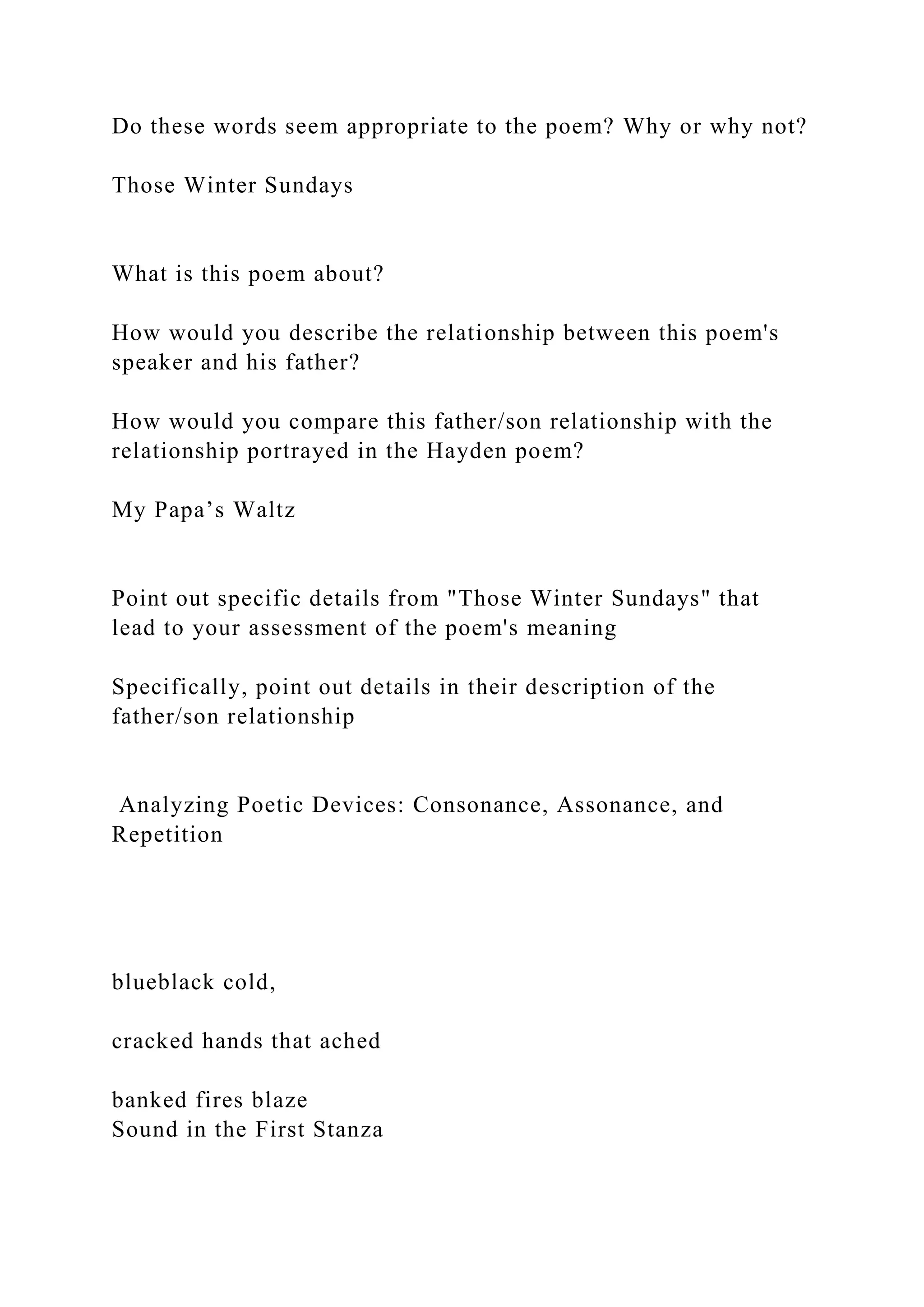 Do these words seem appropriate to the poem? Why or why not?

Those Winter Sundays

What is this poem about?

How would you describe the relationship between this poem's speaker and his father?

How would you compare this father/son relationship with the relationship portrayed in the Hayden poem?

My Papa’s Waltz

Point out specific details from "Those Winter Sundays" that lead to your assessment of the poem's meaning

Specifically, point out details in their description of the father/son relationship

Analyzing Poetic Devices: Consonance, Assonance, and Repetition

blueblack cold,

cracked hands that ached

banked fires blaze
Sound in the First Stanza